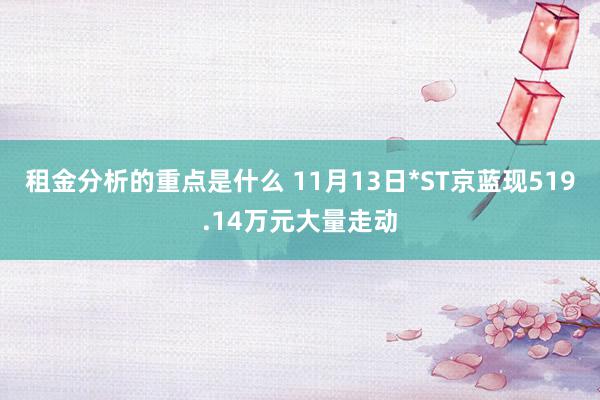 租金分析的重点是什么 11月13日*ST京蓝现519.14万元大量走动